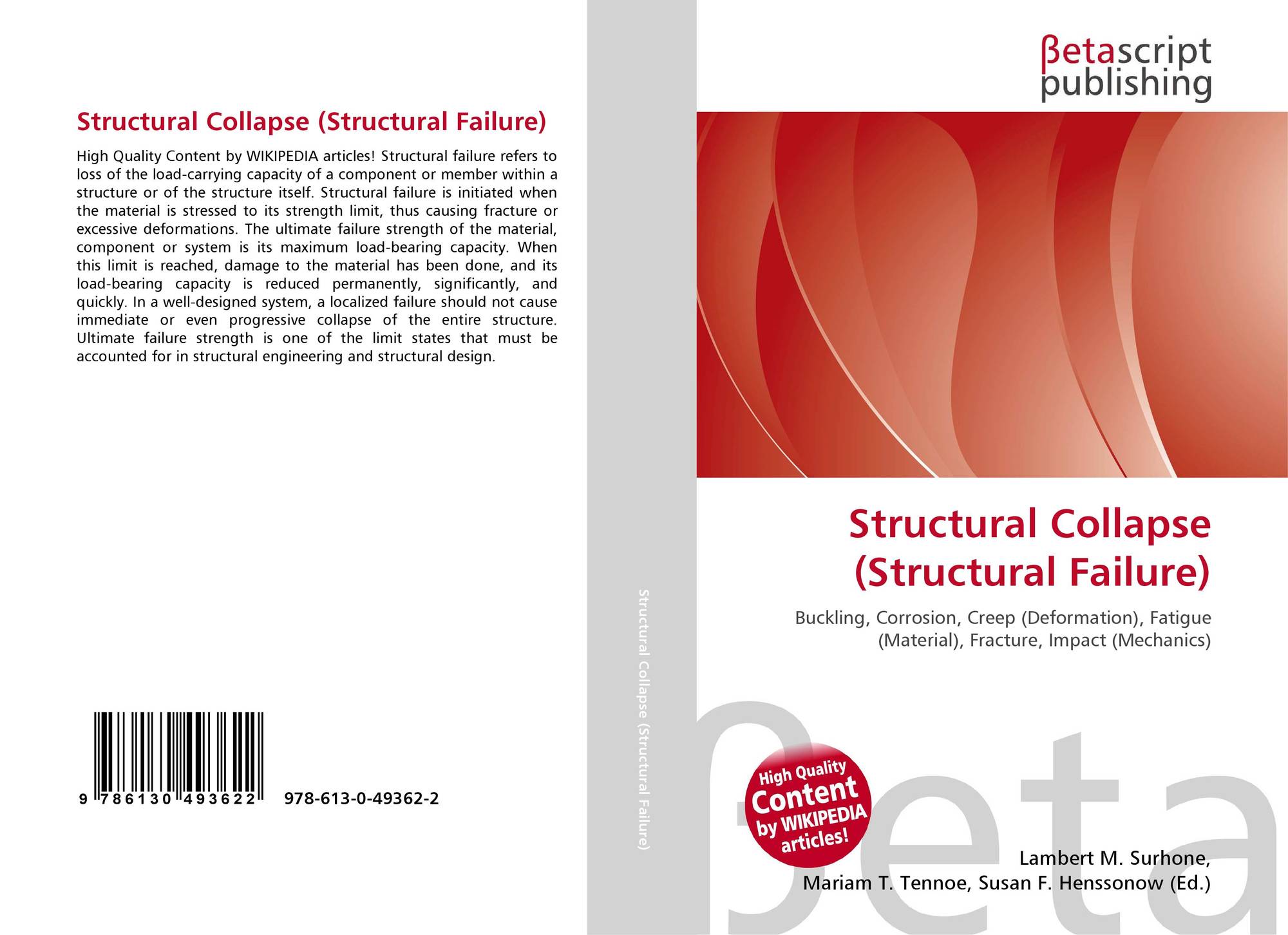 Structural Collapse (Structural Failure)

High Quality Content by WIKIPEDIA articles! Structural failure refers to loss of the load-carrying capacity of a component or member within a structure or of the structure itself. Structural failure is initiated when the material is stressed to its strength limit, thus causing fracture or excessive deformations. The ultimate failure strength of the material, component or system is its maximum load-bearing capacity. When this limit is reached, damage to the material has been done, and its load-bearing capacity is reduced permanently, significantly, and quickly. In a well-designed system, a localized failure should not cause immediate or even progressive collapse of the entire structure. Ultimate failure strength is one of the limit states that must be accounted for in structural engineering and structural design.

9 786130 493622

978-613-0-49362-2

Structural Collapse (Structural Failure)

βetascript
publishing

Structural Collapse (Structural Failure)

Buckling, Corrosion, Creep (Deformation), Fatigue (Material), Fracture, Impact (Mechanics)

High Quality Content by WIKIPEDIA articles!

Lambert M. Surhone,
Mariam T. Tennoe, Susan F. Henssonow (Ed.)

βeta